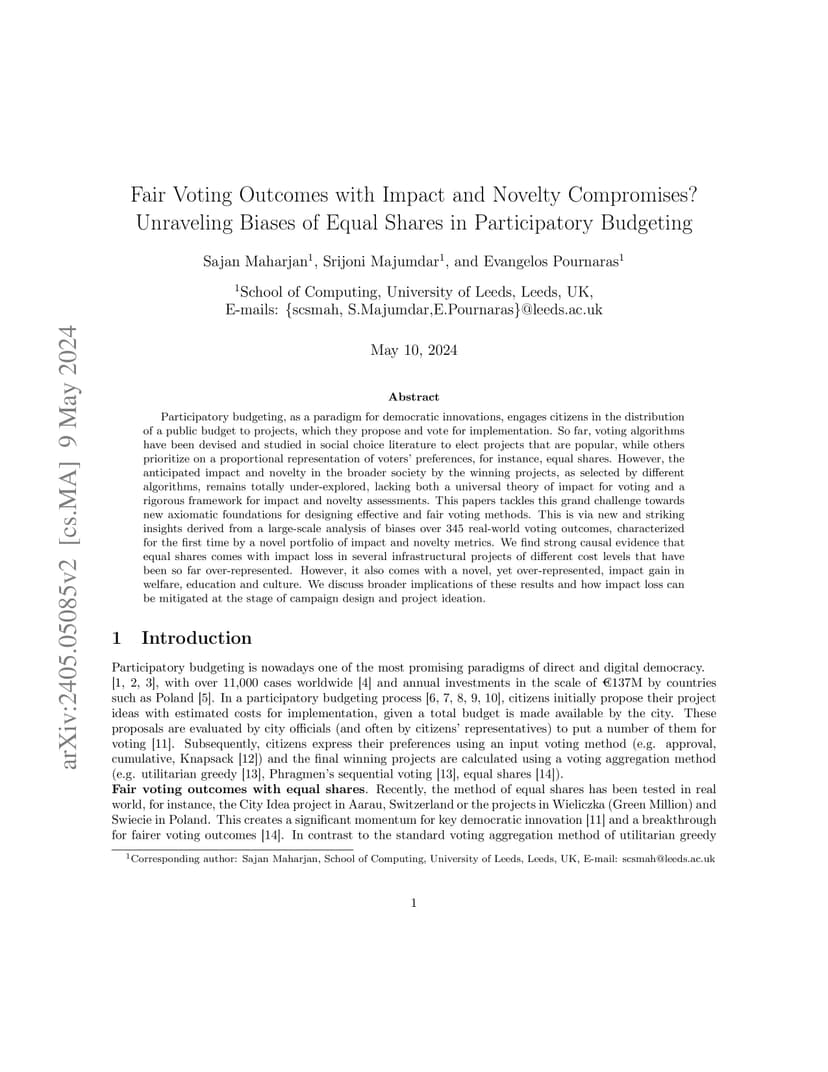 arXiv:2405.05085v2 [cs.MA] 9 May 2024

Fair Voting Outcomes with Impact and Novelty Compromises? Unraveling Biases of Equal Shares in Participatory Budgeting

Sajan Maharjan$^1$, Srijoni Majumdar$^1$, and Evangelos Pournaras$^1$

$^1$School of Computing, University of Leeds, Leeds, UK,
E-mails: {scsmah, S.Majumdar,E.Pournaras}@leeds.ac.uk

May 10, 2024

Abstract

Participatory budgeting, as a paradigm for democratic innovations, engages citizens in the distribution of a public budget to projects, which they propose and vote for implementation. So far, voting algorithms have been devised and studied in social choice literature to elect projects that are popular, while others prioritize on a proportional representation of voters' preferences, for instance, equal shares. However, the anticipated impact and novelty in the broader society by the winning projects, as selected by different algorithms, remains totally under-explored, lacking both a universal theory of impact for voting and a rigorous framework for impact and novelty assessments. This papers tackles this grand challenge towards new axiomatic foundations for designing effective and fair voting methods. This is via new and striking insights derived from a large-scale analysis of biases over 345 real-world voting outcomes, characterized for the first time by a novel portfolio of impact and novelty metrics. We find strong causal evidence that equal shares comes with impact loss in several infrastructural projects of different cost levels that have been so far over-represented. However, it also comes with a novel, yet over-represented, impact gain in welfare, education and culture. We discuss broader implications of these results and how impact loss can be mitigated at the stage of campaign design and project ideation.

1 Introduction

Participatory budgeting is nowadays one of the most promising paradigms of direct and digital democracy. [1, 2, 3], with over 11,000 cases worldwide [4] and annual investments in the scale of €137M by countries such as Poland [5]. In a participatory budgeting process [6, 7, 8, 9, 10], citizens initially propose their project ideas with estimated costs for implementation, given a total budget is made available by the city. These proposals are evaluated by city officials (and often by citizens' representatives) to put a number of them for voting [11]. Subsequently, citizens express their preferences using an input voting method (e.g. approval, cumulative, Knapsack [12]) and the final winning projects are calculated using a voting aggregation method (e.g. utilitarian greedy [13], Phragmen's sequential voting [13], equal shares [14]).

Fair voting outcomes with equal shares. Recently, the method of equal shares has been tested in real world, for instance, the City Idea project in Aarau, Switzerland or the projects in Wieliczka (Green Million) and Swiecie in Poland. This creates a significant momentum for key democratic innovation [11] and a breakthrough for fairer voting outcomes [14]. In contrast to the standard voting aggregation method of utilitarian greedy

$^1$Corresponding author: Sajan Maharjan, School of Computing, University of Leeds, Leeds, UK, E-mail: scsmah@leeds.ac.uk

1